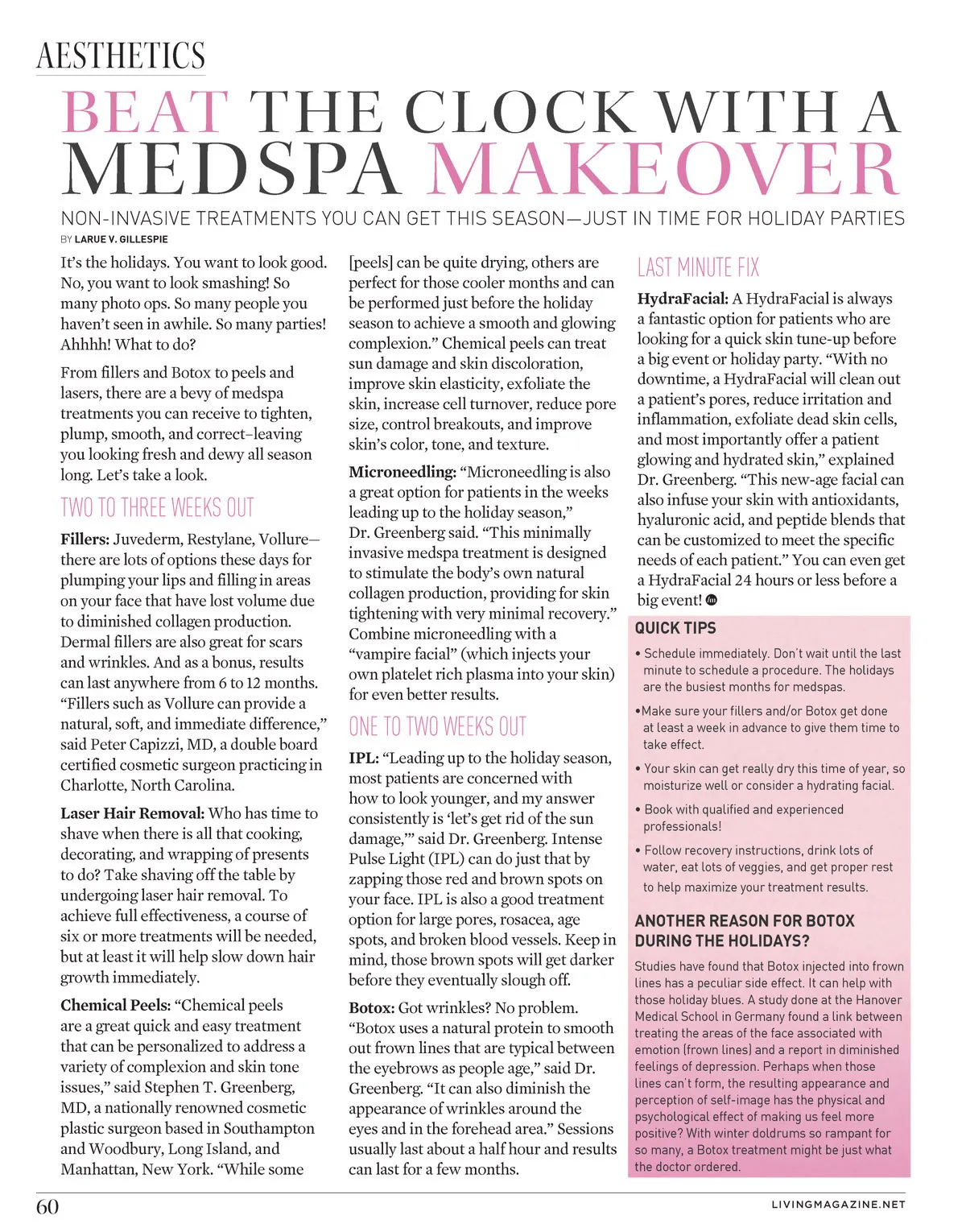 AESTHETICS

BEAT THE CLOCK WITH A MEDSPA MAKEOVER

NON-INVASIVE TREATMENTS YOU CAN GET THIS SEASON—JUST IN TIME FOR HOLIDAY PARTIES

BY LARUE V. GILLESPIE

It's the holidays. You want to look good. No, you want to look smashing! So many photo ops. So many people you haven't seen in awhile. So many parties! Ahhhh! What to do?

From fillers and Botox to peels and lasers, there are a bevy of medspa treatments you can receive to tighten, plump, smooth, and correct–leaving you looking fresh and dewy all season long. Let's take a look.

TWO TO THREE WEEKS OUT

Fillers: Juvederm, Restylane, Vollure—there are lots of options these days for plumping your lips and filling in areas on your face that have lost volume due to diminished collagen production. Dermal fillers are also great for scars and wrinkles. And as a bonus, results can last anywhere from 6 to 12 months. "Fillers such as Vollure can provide a natural, soft, and immediate difference," said Peter Capizzi, MD, a double board certified cosmetic surgeon practicing in Charlotte, North Carolina.

Laser Hair Removal: Who has time to shave when there is all that cooking, decorating, and wrapping of presents to do? Take shaving off the table by undergoing laser hair removal. To achieve full effectiveness, a course of six or more treatments will be needed, but at least it will help slow down hair growth immediately.

Chemical Peels: "Chemical peels are a great quick and easy treatment that can be personalized to address a variety of complexion and skin tone issues," said Stephen T. Greenberg, MD, a nationally renowned cosmetic plastic surgeon based in Southampton and Woodbury, Long Island, and Manhattan, New York. "While some [peels] can be quite drying, others are perfect for those cooler months and can be performed just before the holiday season to achieve a smooth and glowing complexion." Chemical peels can treat sun damage and skin discoloration, improve skin elasticity, exfoliate the skin, increase cell turnover, reduce pore size, control breakouts, and improve skin's color, tone, and texture.

Microneedling: "Microneedling is also a great option for patients in the weeks leading up to the holiday season," Dr. Greenberg said. "This minimally invasive medspa treatment is designed to stimulate the body's own natural collagen production, providing for skin tightening with very minimal recovery." Combine microneedling with a "vampire facial" (which injects your own platelet rich plasma into your skin) for even better results.

ONE TO TWO WEEKS OUT

IPL: "Leading up to the holiday season, most patients are concerned with how to look younger, and my answer consistently is 'let's get rid of the sun damage,'" said Dr. Greenberg. Intense Pulse Light (IPL) can do just that by zapping those red and brown spots on your face. IPL is also a good treatment option for large pores, rosacea, age spots, and broken blood vessels. Keep in mind, those brown spots will get darker before they eventually slough off.

Botox: Got wrinkles? No problem. "Botox uses a natural protein to smooth out frown lines that are typical between the eyebrows as people age," said Dr. Greenberg. "It can also diminish the appearance of wrinkles around the eyes and in the forehead area." Sessions usually last about a half hour and results can last for a few months.

LAST MINUTE FIX

HydraFacial: A HydraFacial is always a fantastic option for patients who are looking for a quick skin tune-up before a big event or holiday party. "With no downtime, a HydraFacial will clean out a patient's pores, reduce irritation and inflammation, exfoliate dead skin cells, and most importantly offer a patient glowing and hydrated skin," explained Dr. Greenberg. "This new-age facial can also infuse your skin with antioxidants, hyaluronic acid, and peptide blends that can be customized to meet the specific needs of each patient." You can even get a HydraFacial 24 hours or less before a big event!

QUICK TIPS

• Schedule immediately. Don't wait until the last minute to schedule a procedure. The holidays are the busiest months for medspas.

•Make sure your fillers and/or Botox get done at least a week in advance to give them time to take effect.

• Your skin can get really dry this time of year, so moisturize well or consider a hydrating facial.

• Book with qualified and experienced professionals!

• Follow recovery instructions, drink lots of water, eat lots of veggies, and get proper rest to help maximize your treatment results.

ANOTHER REASON FOR BOTOX DURING THE HOLIDAYS?

Studies have found that Botox injected into frown lines has a peculiar side effect. It can help with those holiday blues. A study done at the Hanover Medical School in Germany found a link between treating the areas of the face associated with emotion (frown lines) and a report in diminished feelings of depression. Perhaps when those lines can't form, the resulting appearance and perception of self-image has the physical and psychological effect of making us feel more positive? With winter doldrums so rampant for so many, a Botox treatment might be just what the doctor ordered.

60

LIVINGMAGAZINE.NET